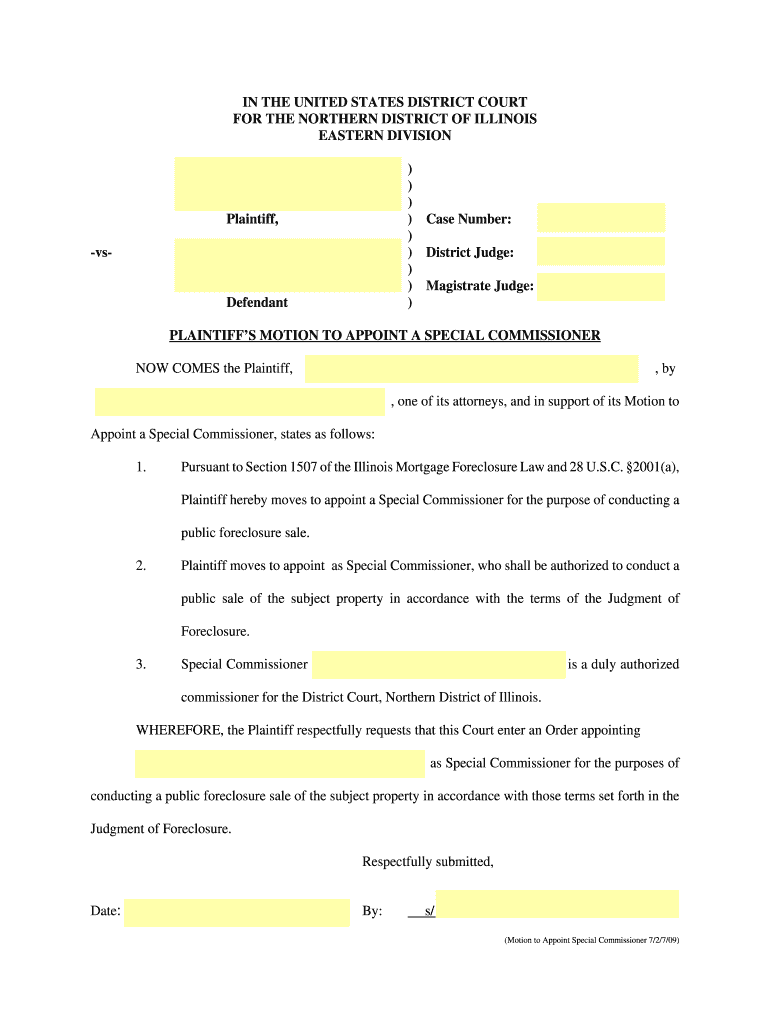 IN THE UNITED STATES DISTRICT COURT
FOR THE NORTHERN DISTRICT OF ILLINOIS
EASTERN DIVISION

)
)
)
Plaintiff, ) Case Number:
)
-vs- ) District Judge:
)
) Magistrate Judge:
Defendant )

PLAINTIFF'S MOTION TO APPOINT A SPECIAL COMMISSIONER

NOW COMES the Plaintiff, , by , one of its attorneys, and in support of its Motion to Appoint a Special Commissioner, states as follows:

1. Pursuant to Section 1507 of the Illinois Mortgage Foreclosure Law and 28 U.S.C. §2001(a), Plaintiff hereby moves to appoint a Special Commissioner for the purpose of conducting a public foreclosure sale.

2. Plaintiff moves to appoint as Special Commissioner, who shall be authorized to conduct a public sale of the subject property in accordance with the terms of the Judgment of Foreclosure.

3. Special Commissioner is a duly authorized commissioner for the District Court, Northern District of Illinois.

WHEREFORE, the Plaintiff respectfully requests that this Court enter an Order appointing as Special Commissioner for the purposes of conducting a public foreclosure sale of the subject property in accordance with those terms set forth in the Judgment of Foreclosure.

Respectfully submitted,

Date: By: s/

(Motion to Appoint Special Commissioner 7/2/7/09)